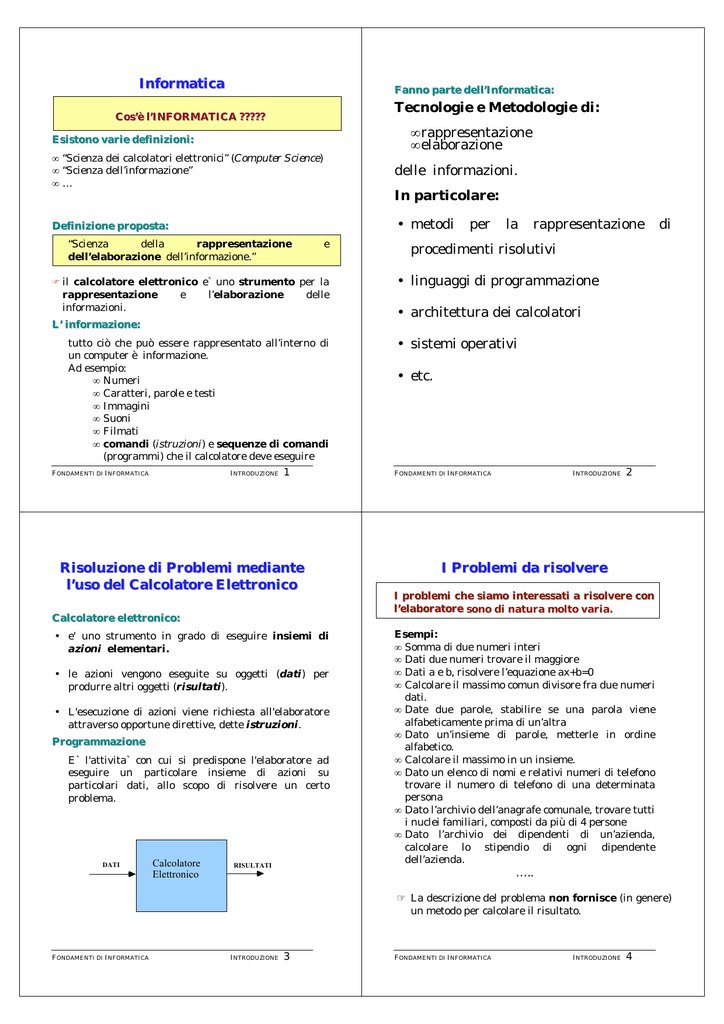 Informatica

Cos'è l'INFORMATICA ?????

Esistono varie definizioni:

∞ "Scienza dei calcolatori elettronici" (Computer Science)
∞ "Scienza dell'informazione"
∞ ...

Definizione proposta:

"Scienza della rappresentazione e dell'elaborazione dell'informazione."

☞ il calcolatore elettronico e` uno strumento per la rappresentazione e l'elaborazione delle informazioni.

L' informazione:

tutto ciò che può essere rappresentato all'interno di un computer è informazione.
Ad esempio:
∞ Numeri
∞ Caratteri, parole e testi
∞ Immagini
∞ Suoni
∞ Filmati
∞ comandi (istruzioni) e sequenze di comandi (programmi) che il calcolatore deve eseguire

FONDAMENTI DI INFORMATICA INTRODUZIONE 1

Fanno parte dell'Informatica:

Tecnologie e Metodologie di:

∞rappresentazione
∞elaborazione

delle informazioni.

In particolare:

• metodi per la rappresentazione di procedimenti risolutivi
• linguaggi di programmazione
• architettura dei calcolatori
• sistemi operativi
• etc.

FONDAMENTI DI INFORMATICA INTRODUZIONE 2

Risoluzione di Problemi mediante l'uso del Calcolatore Elettronico

Calcolatore elettronico:

• e' uno strumento in grado di eseguire insiemi di azioni elementari.
• le azioni vengono eseguite su oggetti (dati) per produrre altri oggetti (risultati).
• L'esecuzione di azioni viene richiesta all'elaboratore attraverso opportune direttive, dette istruzioni.

Programmazione

E` l'attivita` con cui si predispone l'elaboratore ad eseguire un particolare insieme di azioni su particolari dati, allo scopo di risolvere un certo problema.

DATI Calcolatore Elettronico RISULTATI

FONDAMENTI DI INFORMATICA INTRODUZIONE 3

I Problemi da risolvere

I problemi che siamo interessati a risolvere con l'elaboratore sono di natura molto varia.

Esempi:
∞ Somma di due numeri interi
∞ Dati due numeri trovare il maggiore
∞ Dati a e b, risolvere l'equazione ax+b=0
∞ Calcolare il massimo comun divisore fra due numeri dati.
∞ Date due parole, stabilire se una parola viene alfabeticamente prima di un'altra
∞ Dato un'insieme di parole, metterle in ordine alfabetico.
∞ Calcolare il massimo in un insieme.
∞ Dato un elenco di nomi e relativi numeri di telefono trovare il numero di telefono di una determinata persona
∞ Dato l'archivio dell'anagrafe comunale, trovare tutti i nuclei familiari, composti da più di 4 persone
∞ Dato l'archivio dei dipendenti di un'azienda, calcolare lo stipendio di ogni dipendente dell'azienda.
.....

☞ La descrizione del problema non fornisce (in genere) un metodo per calcolare il risultato.

FONDAMENTI DI INFORMATICA INTRODUZIONE 4